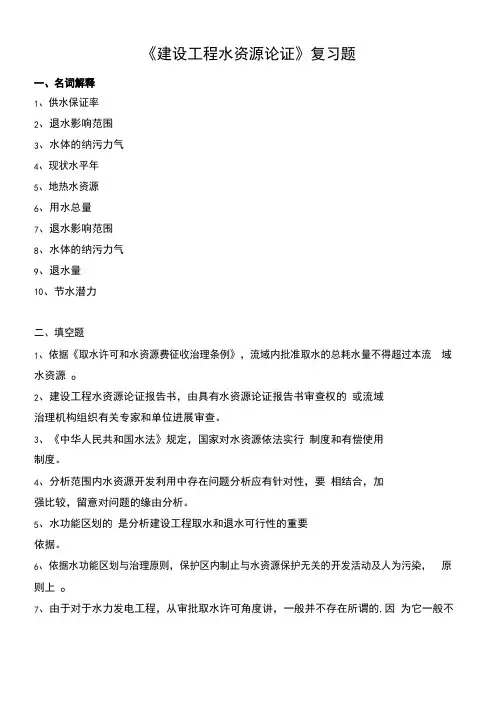 《建设工程水资源论证》复习题

一、名词解释

1、供水保证率

2、退水影响范围

3、水体的纳污力气

4、现状水平年

5、地热水资源

6、用水总量

7、退水影响范围

8、水体的纳污力气

9、退水量

10、节水潜力

二、填空题

1、依据《取水许可和水资源费征收治理条例》，流域内批准取水的总耗水量不得超过本流 域水资源 。

2、建设工程水资源论证报告书，由具有水资源论证报告书审查权的 或流域治理机构组织有关专家和单位进展审查。

3、《中华人民共和国水法》规定，国家对水资源依法实行 制度和有偿使用制度。

4、分析范围内水资源开发利用中存在问题分析应有针对性，要 相结合，加强比较，留意对问题的缘由分析。

5、水功能区划的 是分析建设工程取水和退水可行性的重要依据。

6、依据水功能区划与治理原则，保护区内制止与水资源保护无关的开发活动及人为污染， 原则上 。

7、由于对于水力发电工程，从审批取水许可角度讲，一般并不存在所谓的. 因 为它一般不